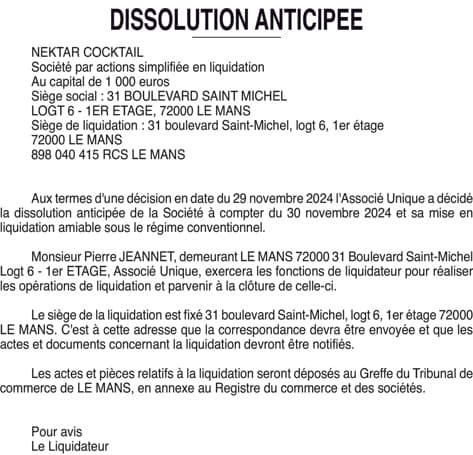 DISSOLUTION ANTICIPEE

NEKTAR COCKTAIL
Société par actions simplifiée en liquidation
Au capital de 1 000 euros
Siège social : 31 BOULEVARD SAINT MICHEL
LOGT 6 - 1ER ETAGE, 72000 LE MANS
Siège de liquidation : 31 boulevard Saint-Michel, logt 6, 1er étage
72000 LE MANS
898 040 415 RCS LE MANS

Aux termes d'une décision en date du 29 novembre 2024 l'Associé Unique a décidé la dissolution anticipée de la Société à compter du 30 novembre 2024 et sa mise en liquidation amiable sous le régime conventionnel.

Monsieur Pierre JEANNET, demeurant LE MANS 72000 31 Boulevard Saint-Michel Logt 6 - 1er ETAGE, Associé Unique, exercera les fonctions de liquidateur pour réaliser les opérations de liquidation et parvenir à la clôture de celle-ci.

Le siège de la liquidation est fixé 31 boulevard Saint-Michel, logt 6, 1er étage 72000 LE MANS. C'est à cette adresse que la correspondance devra être envoyée et que les actes et documents concernant la liquidation devront être notifiés.

Les actes et pièces relatifs à la liquidation seront déposés au Greffe du Tribunal de commerce de LE MANS, en annexe au Registre du commerce et des sociétés.

Pour avis
Le Liquidateur